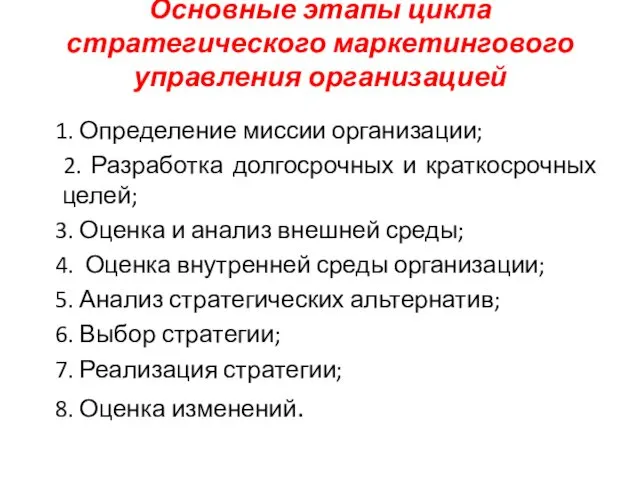 Основные этапы цикла стратегического маркетингового управления организацией

1. Определение миссии организации;
2. Разработка долгосрочных и краткосрочных целей;
3. Оценка и анализ внешней среды;
4. Оценка внутренней среды организации;
5. Анализ стратегических альтернатив;
6. Выбор стратегии;
7. Реализация стратегии;
8. Оценка изменений.